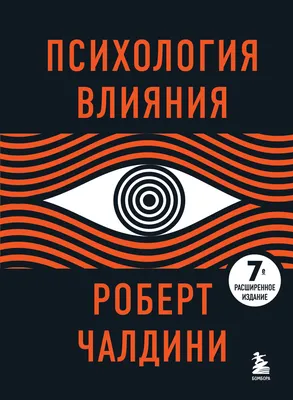 ПСИХОЛОГИЯ ВЛИЯНИЯ

7е
РАСШИРЕННОЕ ИЗДАНИЕ

РОБЕРТ ЧАЛДИНИ

БОМБОРА